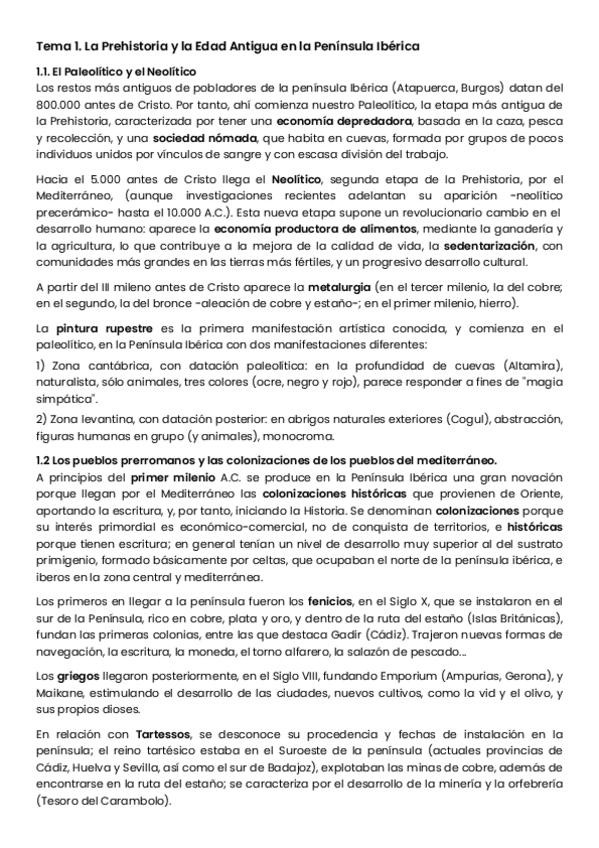 Tema 1. La Prehistoria y la Edad Antigua en la Península Ibérica

1.1. El Paleolítico y el Neolítico
Los restos más antiguos de pobladores de la península Ibérica (Atapuerca, Burgos) datan del 800.000 antes de Cristo. Por tanto, ahí comienza nuestro Paleolítico, la etapa más antigua de la Prehistoria, caracterizada por tener una economía depredadora, basada en la caza, pesca y recolección, y una sociedad nómada, que habita en cuevas, formada por grupos de pocos individuos unidos por vínculos de sangre y con escasa división del trabajo.

Hacia el 5.000 antes de Cristo llega el Neolítico, segunda etapa de la Prehistoria, por el Mediterráneo, (aunque investigaciones recientes adelantan su aparición -neolítico precerámico- hasta el 10.000 A.C.). Esta nueva etapa supone un revolucionario cambio en el desarrollo humano: aparece la economía productora de alimentos, mediante la ganadería y la agricultura, lo que contribuye a la mejora de la calidad de vida, la sedentarización, con comunidades más grandes en las tierras más fértiles, y un progresivo desarrollo cultural.

A partir del III mileno antes de Cristo aparece la metalurgia (en el tercer milenio, la del cobre; en el segundo, la del bronce -aleación de cobre y estaño-; en el primer milenio, hierro).

La pintura rupestre es la primera manifestación artística conocida, y comienza en el paleolítico, en la Península Ibérica con dos manifestaciones diferentes:
1) Zona cantábrica, con datación paleolítica: en la profundidad de cuevas (Altamira), naturalista, sólo animales, tres colores (ocre, negro y rojo), parece responder a fines de "magia simpática".
2) Zona levantina, con datación posterior: en abrigos naturales exteriores (Cogul), abstracción, figuras humanas en grupo (y animales), monocroma.

1.2 Los pueblos prerromanos y las colonizaciones de los pueblos del mediterráneo.
A principios del primer milenio A.C. se produce en la Península Ibérica una gran novación porque llegan por el Mediterráneo las colonizaciones históricas que provienen de Oriente, aportando la escritura, y, por tanto, iniciando la Historia. Se denominan colonizaciones porque su interés primordial es económico-comercial, no de conquista de territorios, e históricas porque tienen escritura; en general tenían un nivel de desarrollo muy superior al del sustrato primigenio, formado básicamente por celtas, que ocupaban el norte de la península ibérica, e iberos en la zona central y mediterránea.

Los primeros en llegar a la península fueron los fenicios, en el Siglo X, que se instalaron en el sur de la Península, rico en cobre, plata y oro, y dentro de la ruta del estaño (Islas Británicas), fundan las primeras colonias, entre las que destaca Gadir (Cádiz). Trajeron nuevas formas de navegación, la escritura, la moneda, el torno alfarero, la salazón de pescado...

Los griegos llegaron posteriormente, en el Siglo VIII, fundando Emporium (Ampurias, Gerona), y Maikane, estimulando el desarrollo de las ciudades, nuevos cultivos, como la vid y el olivo, y sus propios dioses.

En relación con Tartessos, se desconoce su procedencia y fechas de instalación en la península; el reino tartésico estaba en el Suroeste de la península (actuales provincias de Cádiz, Huelva y Sevilla, así como el sur de Badajoz), explotaban las minas de cobre, además de encontrarse en la ruta del estaño; se caracteriza por el desarrollo de la minería y la orfebrería (Tesoro del Carambolo).